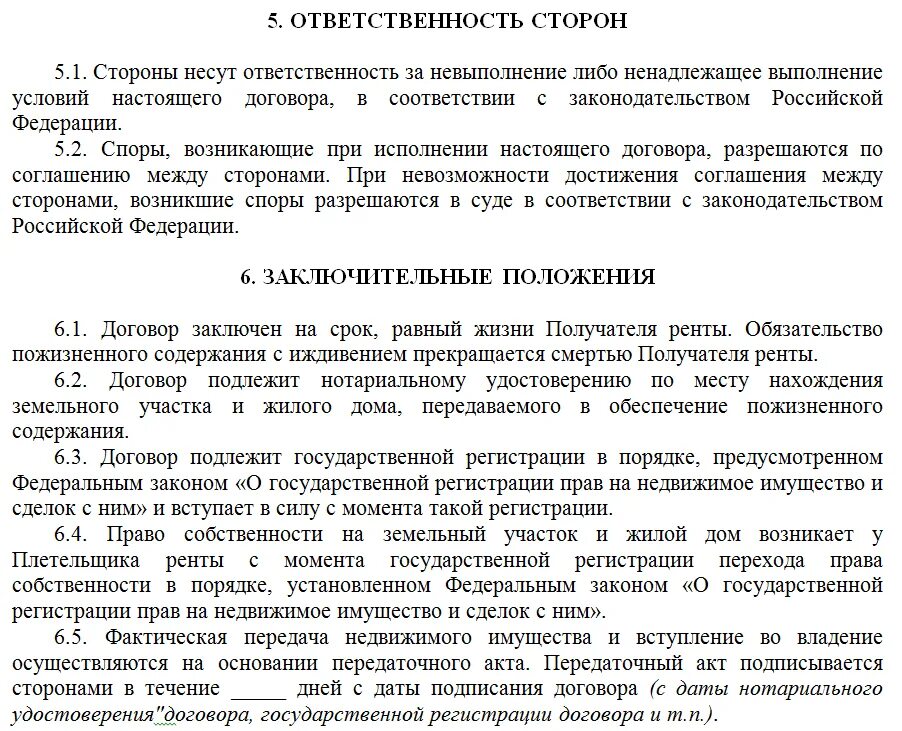 5. ОТВЕТСТВЕННОСТЬ СТОРОН

5.1. Стороны несут ответственность за невыполнение либо ненадлежащее выполнение условий настоящего договора, в соответствии с законодательством Российской Федерации.

5.2. Споры, возникающие при исполнении настоящего договора, разрешаются по соглашению между сторонами. При невозможности достижения соглашения между сторонами, возникшие споры разрешаются в суде в соответствии с законодательством Российской Федерации.

6. ЗАКЛЮЧИТЕЛЬНЫЕ ПОЛОЖЕНИЯ

6.1. Договор заключен на срок, равный жизни Получателя ренты. Обязательство пожизненного содержания с иждивением прекращается смертью Получателя ренты.

6.2. Договор подлежит нотариальному удостоверению по месту нахождения земельного участка и жилого дома, передаваемого в обеспечение пожизненного содержания.

6.3. Договор подлежит государственной регистрации в порядке, предусмотренном Федеральным законом «О государственной регистрации прав на недвижимое имущество и сделок с ним» и вступает в силу с момента такой регистрации.

6.4. Право собственности на земельный участок и жилой дом возникает у Плетельщика ренты с момента государственной регистрации перехода права собственности в порядке, установленном Федеральным законом «О государственной регистрации прав на недвижимое имущество и сделок с ним».

6.5. Фактическая передача недвижимого имущества и вступление во владение осуществляются на основании передаточного акта. Передаточный акт подписывается сторонами в течение _____ дней с даты подписания договора (с даты нотариального удостоверения"договора, государственной регистрации договора и т.п.).